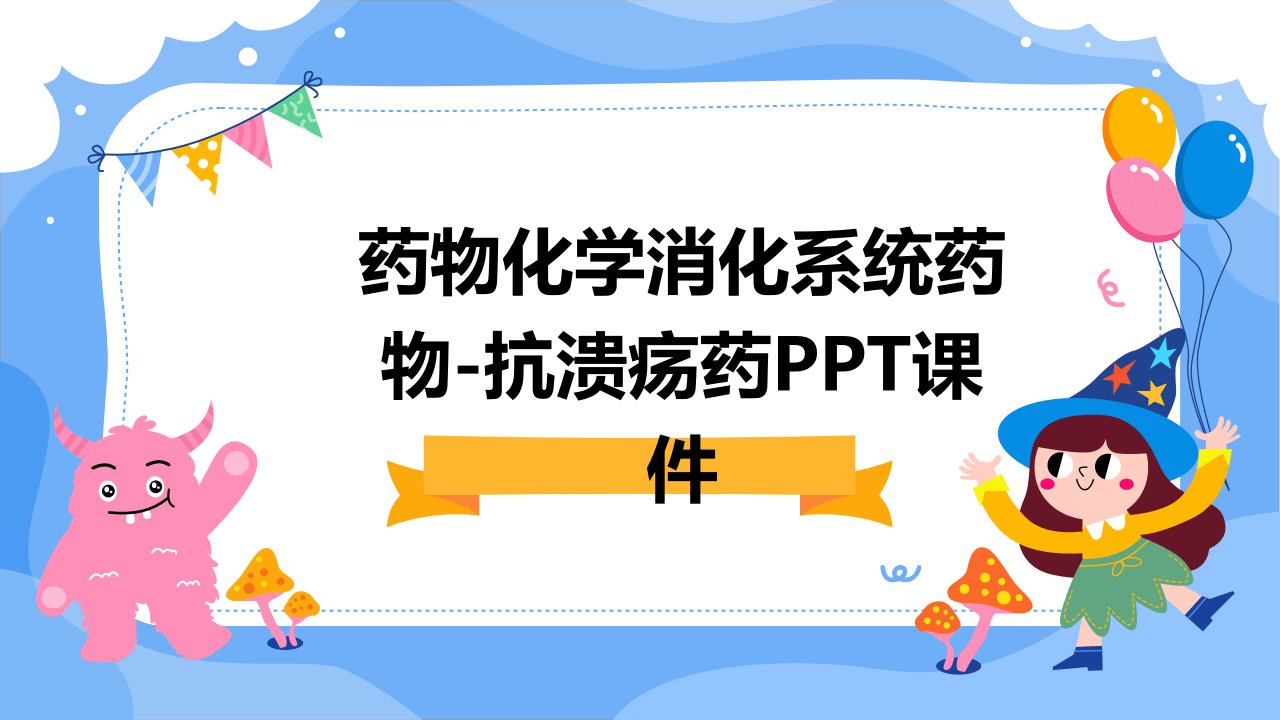 药物化学消化系统药物-抗溃疡药PPT课件